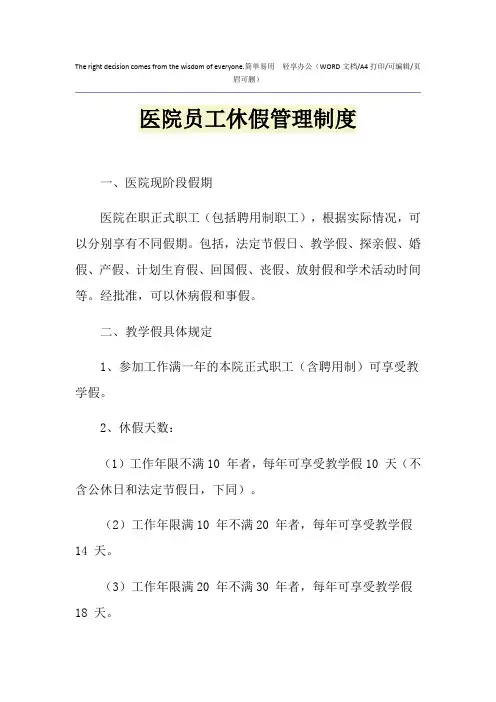 The right decision comes from the wisdom of everyone.简单易用 轻享办公（WORD 文档/A4 打印/可编辑/页眉可删）

医院员工休假管理制度

一、医院现阶段假期

医院在职正式职工（包括聘用制职工），根据实际情况，可以分别享有不同假期。包括，法定节假日、教学假、探亲假、婚假、产假、计划生育假、回国假、丧假、放射假和学术活动时间等。经批准，可以休病假和事假。

二、教学假具体规定

1、参加工作满一年的本院正式职工（含聘用制）可享受教学假。

2、休假天数：

（1）工作年限不满 10 年者，每年可享受教学假 10 天（不含公休日和法定节假日，下同）。

（2）工作年限满 10 年不满 20 年者，每年可享受教学假 14 天。

（3）工作年限满 20 年不满 30 年者，每年可享受教学假 18 天。